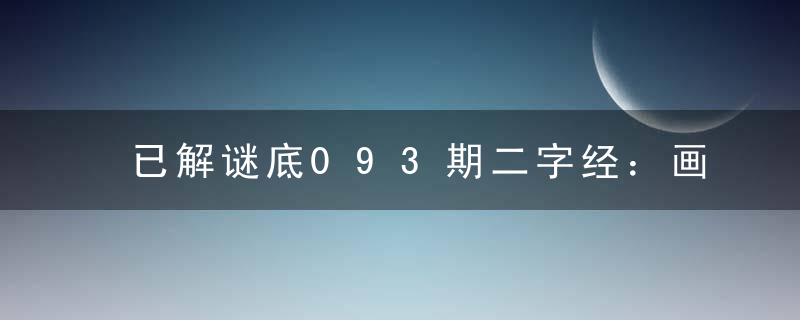 已解谜底093期二字经：画